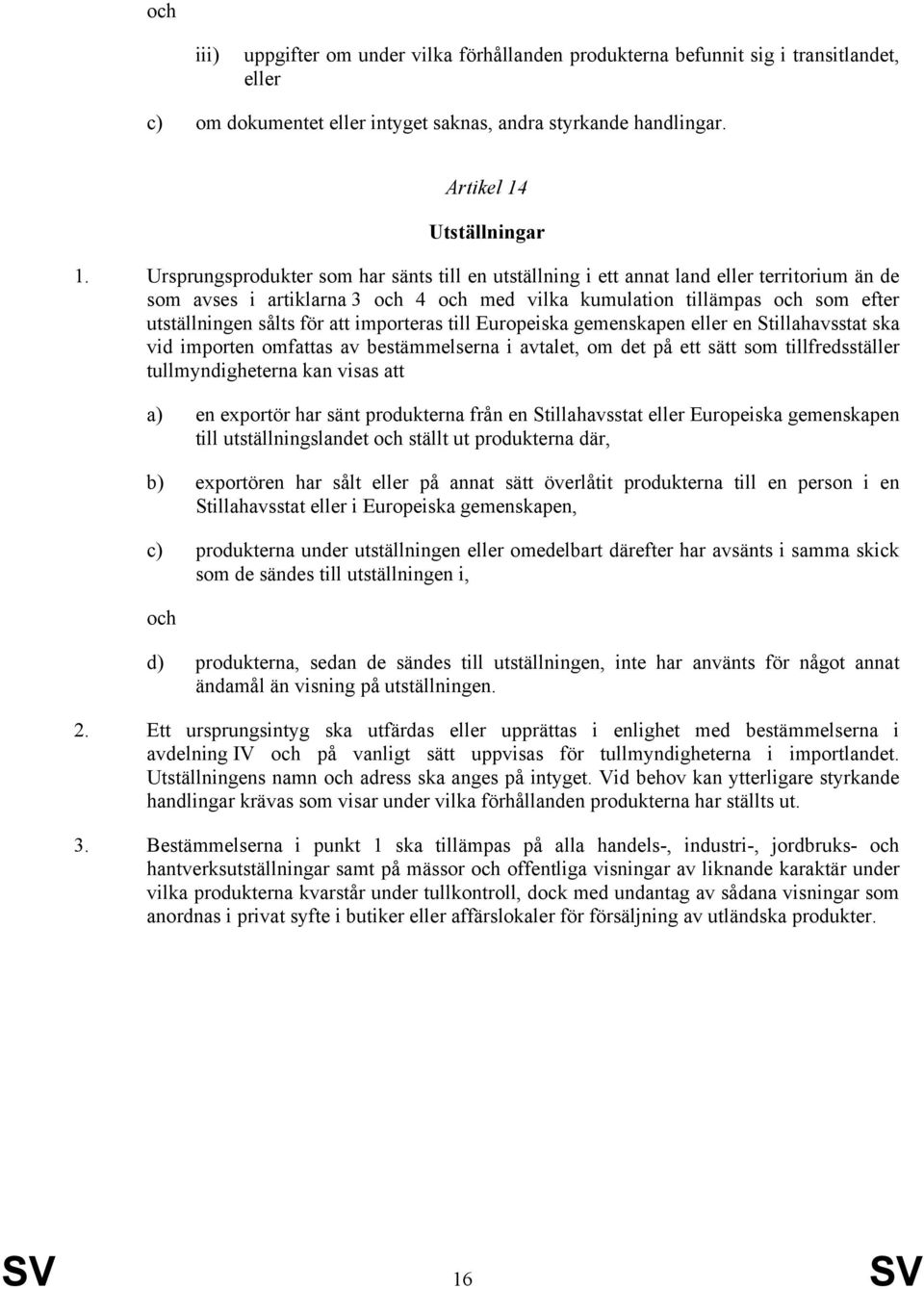 och

iii) uppgifter om under vilka förhållanden produkterna befunnit sig i transitlandet, eller

c) om dokumentet eller intyget saknas, andra styrkande handlingar.

Artikel 14

Utställningar

1. Ursprungsprodukter som har sänts till en utställning i ett annat land eller territorium än de som avses i artiklarna 3 och 4 och med vilka kumulation tillämpas och som efter utställningen sålts för att importeras till Europeiska gemenskapen eller en Stillahavsstat ska vid importen omfattas av bestämmelserna i avtalet, om det på ett sätt som tillfredsställer tullmyndigheterna kan visas att

a) en exportör har sänt produkterna från en Stillahavsstat eller Europeiska gemenskapen till utställningslandet och ställt ut produkterna där,

b) exportören har sålt eller på annat sätt överlåtit produkterna till en person i en Stillahavsstat eller i Europeiska gemenskapen,

c) produkterna under utställningen eller omedelbart därefter har avsänts i samma skick som de sändes till utställningen i,

och

d) produkterna, sedan de sändes till utställningen, inte har använts för något annat ändamål än visning på utställningen.

2. Ett ursprungsintyg ska utfärdas eller upprättas i enlighet med bestämmelserna i avdelning IV och på vanligt sätt uppvisas för tullmyndigheterna i importlandet. Utställningens namn och adress ska anges på intyget. Vid behov kan ytterligare styrkande handlingar krävas som visar under vilka förhållanden produkterna har ställts ut.

3. Bestämmelserna i punkt 1 ska tillämpas på alla handels-, industri-, jordbruks- och hantverksutställningar samt på mässor och offentliga visningar av liknande karaktär under vilka produkterna kvarstår under tullkontroll, dock med undantag av sådana visningar som anordnas i privat syfte i butiker eller affärslokaler för försäljning av utländska produkter.

SV 16 SV